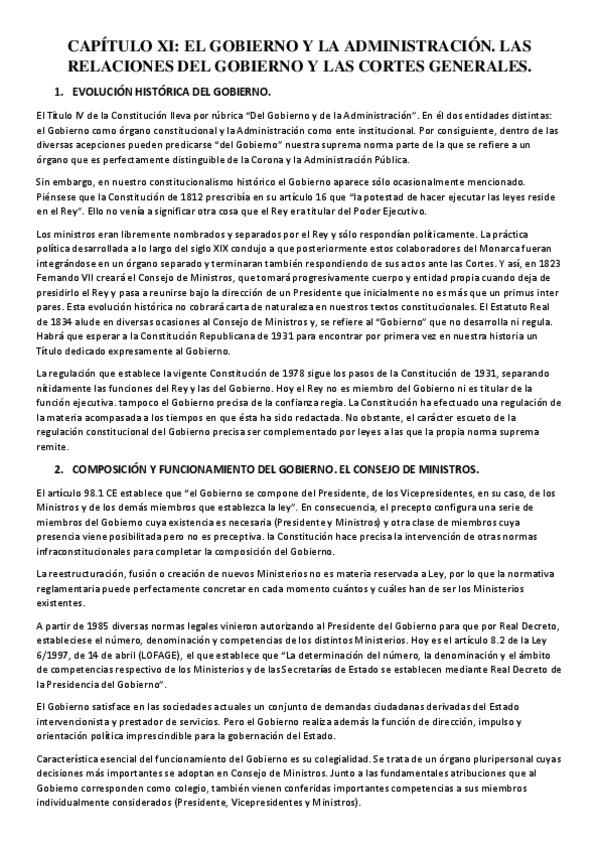 CAPÍTULO XI: EL GOBIERNO Y LA ADMINISTRACIÓN. LAS RELACIONES DEL GOBIERNO Y LAS CORTES GENERALES.

1. EVOLUCIÓN HISTÓRICA DEL GOBIERNO.

El Título IV de la Constitución lleva por rúbrica "Del Gobierno y de la Administración". En él dos entidades distintas: el Gobierno como órgano constitucional y la Administración como ente institucional. Por consiguiente, dentro de las diversas acepciones pueden predicarse "del Gobierno" nuestra suprema norma parte de la que se refiere a un órgano que es perfectamente distinguible de la Corona y la Administración Pública.

Sin embargo, en nuestro constitucionalismo histórico el Gobierno aparece sólo ocasionalmente mencionado. Piénsese que la Constitución de 1812 prescribía en su artículo 16 que "la potestad de hacer ejecutar las leyes reside en el Rey". Ello no venía a significar otra cosa que el Rey era titular del Poder Ejecutivo.

Los ministros eran libremente nombrados y separados por el Rey y sólo respondían políticamente. La práctica política desarrollada a lo largo del siglo XIX condujo a que posteriormente estos colaboradores del Monarca fueran integrándose en un órgano separado y terminaran también respondiendo de sus actos ante las Cortes. Y así, en 1823 Fernando VII creará el Consejo de Ministros, que tomará progresivamente cuerpo y entidad propia cuando deja de presidirlo el Rey y pasa a reunirse bajo la dirección de un Presidente que inicialmente no es más que un primus inter pares. Esta evolución histórica no cobrará carta de naturaleza en nuestros textos constitucionales. El Estatuto Real de 1834 alude en diversas ocasiones al Consejo de Ministros y, se refiere al "Gobierno" que no desarrolla ni regula. Habrá que esperar a la Constitución Republicana de 1931 para encontrar por primera vez en nuestra historia un Título dedicado expresamente al Gobierno.

La regulación que establece la vigente Constitución de 1978 sigue los pasos de la Constitución de 1931, separando nítidamente las funciones del Rey y las del Gobierno. Hoy el Rey no es miembro del Gobierno ni es titular de la función ejecutiva. tampoco el Gobierno precisa de la confianza regia. La Constitución ha efectuado una regulación de la materia acompasada a los tiempos en que ésta ha sido redactada. No obstante, el carácter escueto de la regulación constitucional del Gobierno precisa ser complementado por leyes a las que la propia norma suprema remite.

2. COMPOSICIÓN Y FUNCIONAMIENTO DEL GOBIERNO. EL CONSEJO DE MINISTROS.

El artículo 98.1 CE establece que "el Gobierno se compone del Presidente, de los Vicepresidentes, en su caso, de los Ministros y de los demás miembros que establezca la ley". En consecuencia, el precepto configura una serie de miembros del Gobierno cuya existencia es necesaria (Presidente y Ministros) y otra clase de miembros cuya presencia viene posibilitada pero no es preceptiva. la Constitución hace precisa la intervención de otras normas infraconstitucionales para completar la composición del Gobierno.

La reestructuración, fusión o creación de nuevos Ministerios no es materia reservada a Ley, por lo que la normativa reglamentaria puede perfectamente concretar en cada momento cuántos y cuáles han de ser los Ministerios existentes.

A partir de 1985 diversas normas legales vinieron autorizando al Presidente del Gobierno para que por Real Decreto, estableciese el número, denominación y competencias de los distintos Ministerios. Hoy es el artículo 8.2 de la Ley 6/1997, de 14 de abril (LOFAGE), el que establece que "La determinación del número, la denominación y el ámbito de competencias respectivo de los Ministerios y de las Secretarías de Estado se establecen mediante Real Decreto de la Presidencia del Gobierno".

El Gobierno satisface en las sociedades actuales un conjunto de demandas ciudadanas derivadas del Estado intervencionista y prestador de servicios. Pero el Gobierno realiza además la función de dirección, impulso y orientación política imprescindible para la gobernación del Estado.

Característica esencial del funcionamiento del Gobierno es su colegialidad. Se trata de un órgano pluripersonal cuyas decisiones más importantes se adoptan en Consejo de Ministros. Junto a las fundamentales atribuciones que al Gobierno corresponden como colegio, también vienen conferidas importantes competencias a sus miembros individualmente considerados (Presidente, Vicepresidentes y Ministros).